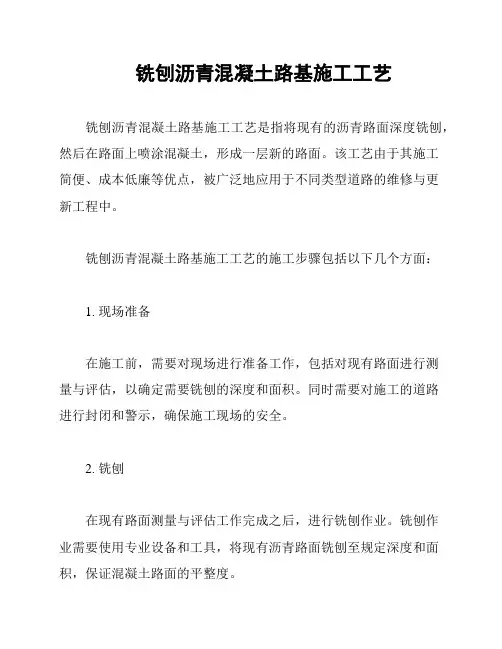 铣刨沥青混凝土路基施工工艺

铣刨沥青混凝土路基施工工艺是指将现有的沥青路面深度铣刨，然后在路面上喷涂混凝土，形成一层新的路面。该工艺由于其施工简便、成本低廉等优点，被广泛地应用于不同类型道路的维修与更新工程中。

铣刨沥青混凝土路基施工工艺的施工步骤包括以下几个方面：

1. 现场准备

在施工前，需要对现场进行准备工作，包括对现有路面进行测量与评估，以确定需要铣刨的深度和面积。同时需要对施工的道路进行封闭和警示，确保施工现场的安全。

2. 铣刨

在现有路面测量与评估工作完成之后，进行铣刨作业。铣刨作业需要使用专业设备和工具，将现有沥青路面铣刨至规定深度和面积，保证混凝土路面的平整度。